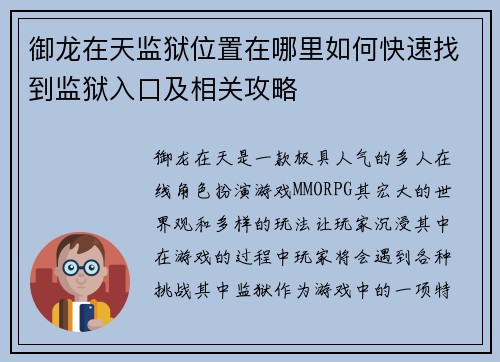 御龙在天监狱位置在哪里如何快速找到监狱入口及相关攻略

御龙在天是一款极具人气的多人在线角色扮演游戏MMORPG其宏大的世界观和多样的玩法让玩家沉浸其中在游戏的过程中玩家将会遇到各种挑战其中监狱作为游戏中的一项特